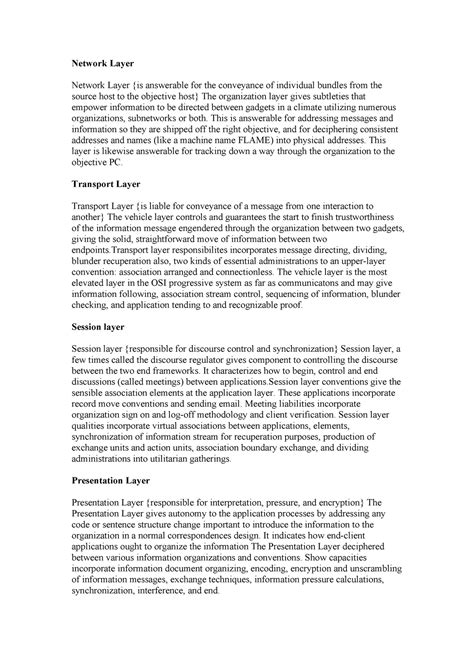 **Network Layer**

Network Layer {is answerable for the conveyance of individual bundles from the source host to the objective host} The organization layer gives subtleties that empower information to be directed between gadgets in a climate utilizing numerous organizations, subnetworks or both. This is answerable for addressing messages and information so they are shipped off the right objective, and for deciphering consistent addresses and names (like a machine name FLAME) into physical addresses. This layer is likewise answerable for tracking down a way through the organization to the objective PC.

**Transport Layer**

Transport Layer {is liable for conveyance of a message from one interaction to another} The vehicle layer controls and guarantees the start to finish trustworthiness of the information message engendered through the organization between two gadgets, giving the solid, straightforward move of information between two endpoints.Transport layer responsibilites incorporates message directing, dividing, blunder recuperation also, two kinds of essential administrations to an upper-layer convention: association arranged and connectionless. The vehicle layer is the most elevated layer in the OSI progressive system as far as communicatons and may give information following, association stream control, sequencing of information, blunder checking, and application tending to and recognizable proof.

**Session layer**

Session layer {responsible for discourse control and synchronization} Session layer, a few times called the discourse regulator gives component to controlling the discourse between the two end frameworks. It characterizes how to begin, control and end discussions (called meetings) between applications.Session layer conventions give the sensible association elements at the application layer. These applications incorporate record move conventions and sending email. Meeting liabilities incorporate organization sign on and log-off methodology and client verification. Session layer qualities incorporate virtual associations between applications, elements, synchronization of information stream for recuperation purposes, production of exchange units and action units, association boundary exchange, and dividing administrations into utilitarian gatherings.

**Presentation Layer**

Presentation Layer {responsible for interpretation, pressure, and encryption} The Presentation Layer gives autonomy to the application processes by addressing any code or sentence structure change important to introduce the information to the organization in a normal correspondences design. It indicates how end-client applications ought to organize the information The Presentation Layer deciphered between various information organizations and conventions. Show capacities incorporate information document organizing, encoding, encryption and unscrambling of information messages, exchange techniques, information pressure calculations, synchronization, interference, and end.